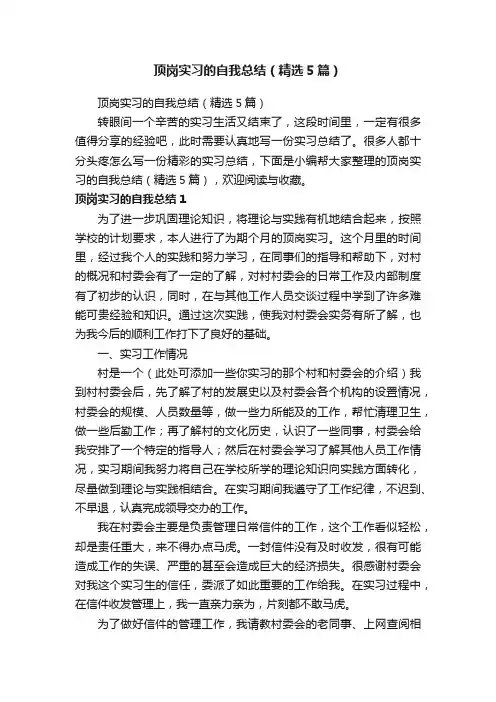 顶岗实习的自我总结（精选5篇）

顶岗实习的自我总结（精选5篇）

转眼间一个辛苦的实习生活又结束了，这段时间里，一定有很多值得分享的经验吧，此时需要认真地写一份实习总结了。很多人都十分头疼怎么写一份精彩的实习总结，下面是小编帮大家整理的顶岗实习的自我总结（精选5篇），欢迎阅读与收藏。

顶岗实习的自我总结1

为了进一步巩固理论知识，将理论与实践有机地结合起来，按照学校的计划要求，本人进行了为期个月的顶岗实习。这个月里的时间里，经过我个人的实践和努力学习，在同事们的指导和帮助下，对村的概况和村委会有了一定的了解，对村村委会的日常工作及内部制度有了初步的认识，同时，在与其他工作人员交谈过程中学到了许多难能可贵经验和知识。通过这次实践，使我对村委会实务有所了解，也为我今后的顺利工作打下了良好的基础。

一、实习工作情况

村是一个（此处可添加一些你实习的那个村和村委会的介绍）我到村村委会后，先了解了村的发展史以及村委会各个机构的设置情况，村委会的规模、人员数量等，做一些力所能及的工作，帮忙清理卫生，做一些后勤工作；再了解村的文化历史，认识了一些同事，村委会给我安排了一个特定的指导人；然后在村委会学习了解其他人员工作情况，实习期间我努力将自己在学校所学的理论知识向实践方面转化，尽量做到理论与实践相结合。在实习期间我遵守了工作纪律，不迟到、不早退，认真完成领导交办的工作。

我在村委会主要是负责管理日常信件的工作，这个工作看似轻松，却是责任重大，来不得办点马虎。一封信件没有及时收发，很有可能造成工作的失误、严重的甚至会造成巨大的经济损失。很感谢村委会对我这个实习生的信任，委派了如此重要的工作给我。在实习过程中，在信件收发管理上，我一直亲力亲为，片刻都不敢马虎。

为了做好信件的管理工作，我请教村委会的老同事、上网查阅相